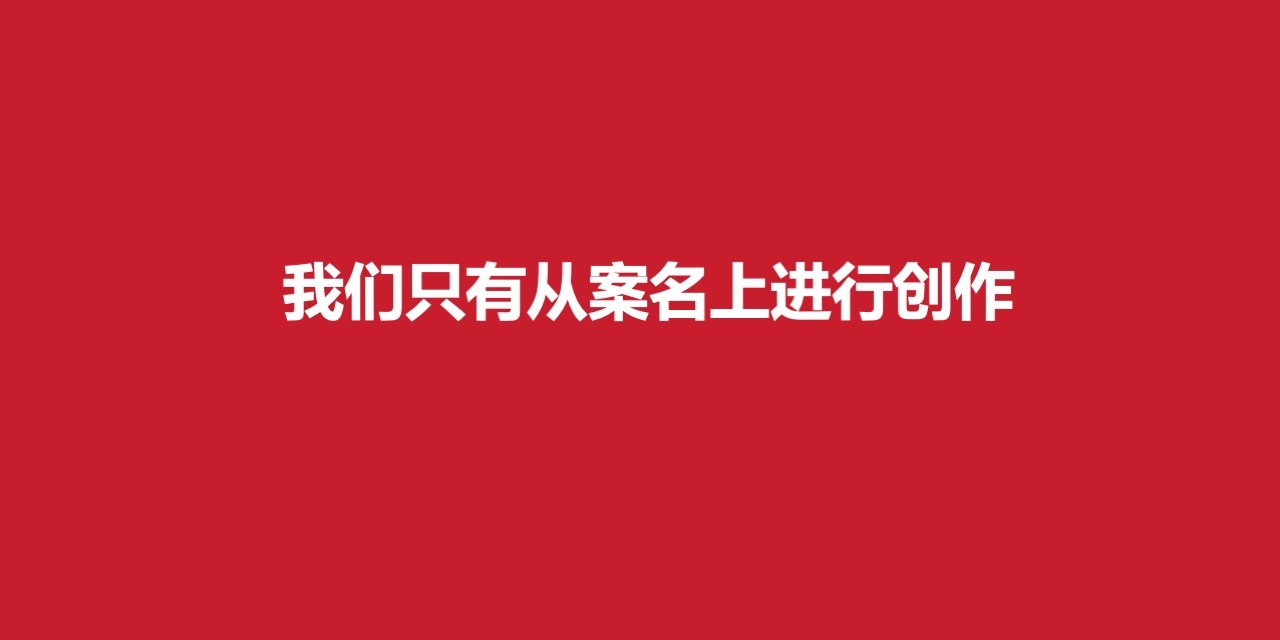 我们只有从案名上进行创作